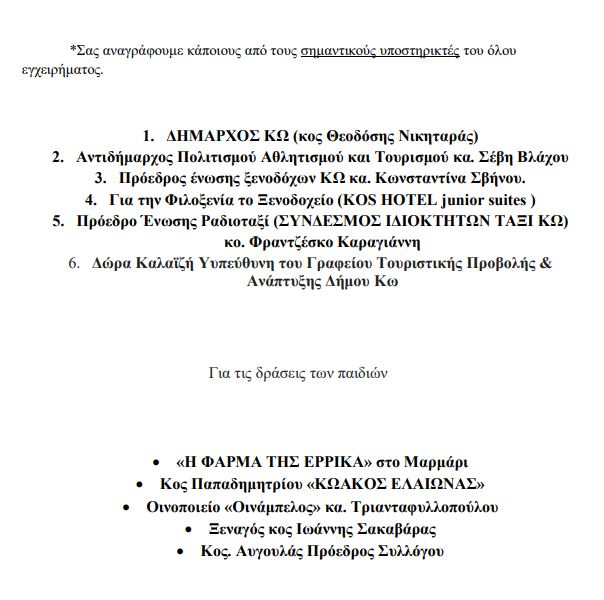 *Σας αναγράφουμε κάποιους από τους σημαντικούς υποστηρικτές του όλου εγχειρήματος.

1. ΔΗΜΑΡΧΟΣ ΚΩ (κος Θεοδόσης Νικηταράς)
2. Αντιδήμαρχος Πολιτισμού Αθλητισμού και Τουρισμού κα. Σέβη Βλάχου
3. Πρόεδρος ένωσης ξενοδόχων ΚΩ κα. Κωνσταντίνα Σβήνου.
4. Για την Φιλοξενία το Ξενοδοχείο (KOS HOTEL junior suites )
5. Πρόεδρο Ένωσης Ραδιοταξί (ΣΥΝΔΕΣΜΟΣ ΙΔΙΟΚΤΗΤΩΝ ΤΑΞΙ ΚΩ) κο. Φραντζέσκο Καραγιάννη
6. Δώρα Καλαϊζή Υυπεύθυνη του Γραφείου Τουριστικής Προβολής & Ανάπτυξης Δήμου Κω

Για τις δράσεις των παιδιών

• «Η ΦΑΡΜΑ ΤΗΣ ΕΡΡΙΚΑ» στο Μαρμάρι
• Κος Παπαδημητρίου «ΚΩΑΚΟΣ ΕΛΑΙΩΝΑΣ»
• Οινοποιείο «Οινάμπελος» κα. Τριανταφυλλοπούλου
• Ξεναγός κος Ιωάννης Σακαβάρας
• Κος. Αυγουλάς Πρόεδρος Συλλόγου